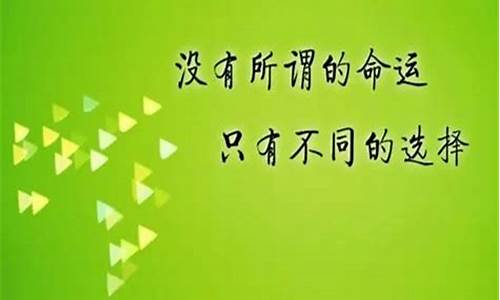 没有所谓的命运

只有不同的选择